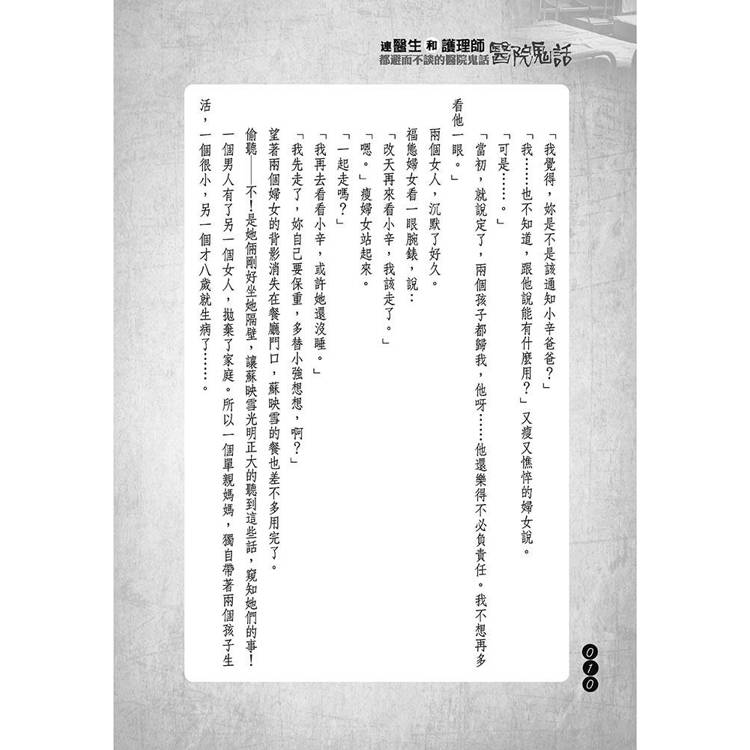 連醫生和護理師都避而不談的醫院鬼話
醫院鬼話

「我覺得，妳是不是該通知小辛爸爸？」

「我……也不知道，跟他說能有什麼用？」又瘦又憔悴的婦女說。

「可是……。」

「當初，就說定了，兩個孩子都歸我，他呀……他還樂得不必負責任。我不想再多看他一眼。」

兩個女人，沉默了好久。

福態婦女看一眼腕錶，說：

「改天再來看小辛，我該走了。」

「嗯。」瘦婦女站起來。

「一起走嗎？」

「我再去看看小辛，或許她還沒睡。」

「我先走了，妳自己要保重，多替小強想想，啊？」

望著兩個婦女的背影消失在餐廳門口，蘇映雪的餐也差不多用完了。

偷聽——不！是她倆剛好坐她隔壁，讓蘇映雪光明正大的聽到這些話，窺知她們的事！

一個男人有了另一個女人，拋棄了家庭。所以一個單親媽媽，獨自帶著兩個孩子生活，一個很小，另一個才八歲就生病了……。

010